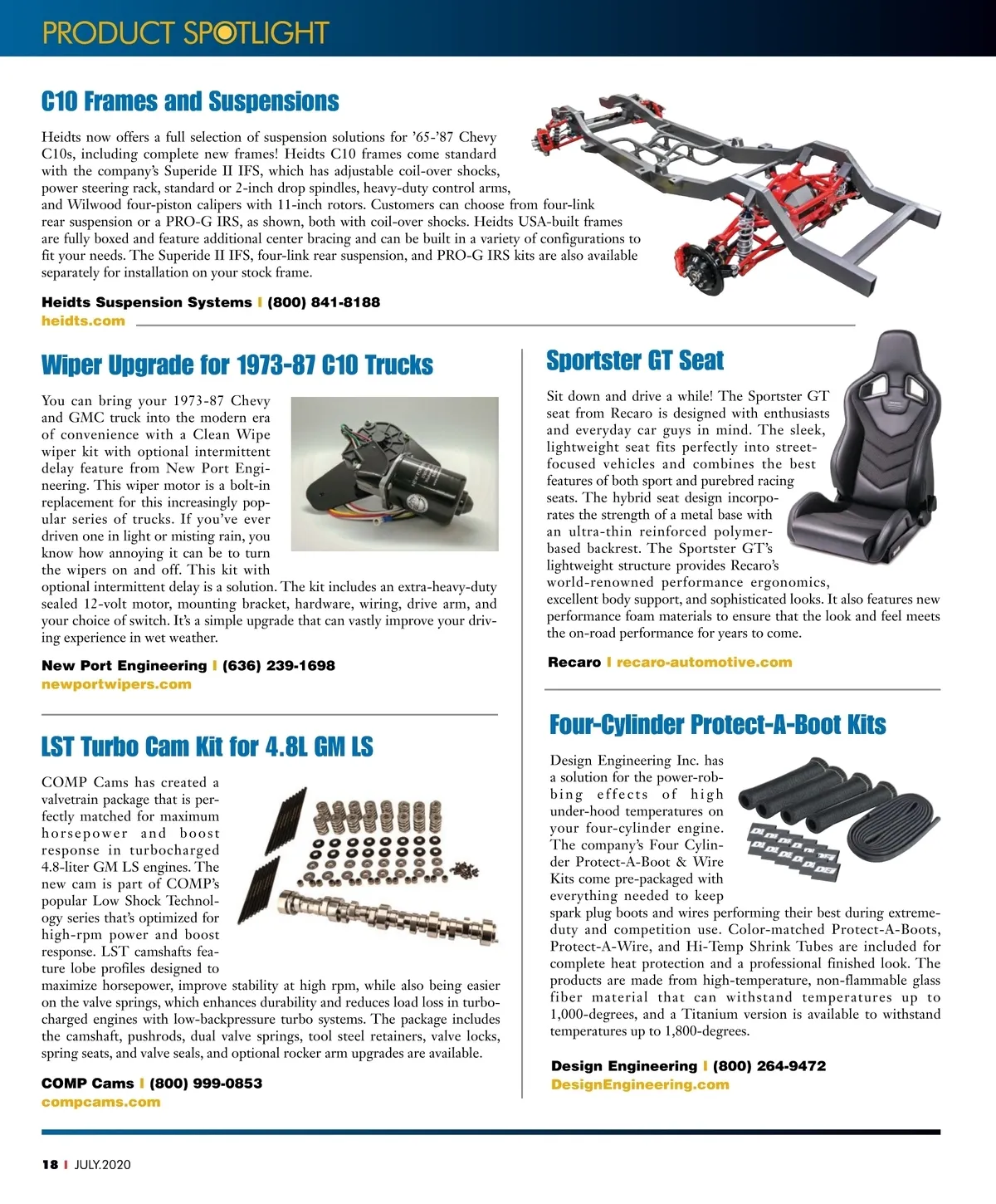 PRODUCT SPOTLIGHT

C10 Frames and Suspensions

Heidts now offers a full selection of suspension solutions for '65-'87 Chevy C10s, including complete new frames! Heidts C10 frames come standard with the company's Superide II IFS, which has adjustable coil-over shocks, power steering rack, standard or 2-inch drop spindles, heavy-duty control arms, and Wilwood four-piston calipers with 11-inch rotors. Customers can choose from four-link rear suspension or a PRO-G IRS, as shown, both with coil-over shocks. Heidts USA-built frames are fully boxed and feature additional center bracing and can be built in a variety of configurations to fit your needs. The Superide II IFS, four-link rear suspension, and PRO-G IRS kits are also available separately for installation on your stock frame.

Heidts Suspension Systems | (800) 841-8188
heidts.com

Wiper Upgrade for 1973-87 C10 Trucks

You can bring your 1973-87 Chevy and GMC truck into the modern era of convenience with a Clean Wipe wiper kit with optional intermittent delay feature from New Port Engineering. This wiper motor is a bolt-in replacement for this increasingly popular series of trucks. If you've ever driven one in light or misting rain, you know how annoying it can be to turn the wipers on and off. This kit with optional intermittent delay is a solution. The kit includes an extra-heavy-duty sealed 12-volt motor, mounting bracket, hardware, wiring, drive arm, and your choice of switch. It's a simple upgrade that can vastly improve your driving experience in wet weather.

New Port Engineering | (636) 239-1698
newportwipers.com

LST Turbo Cam Kit for 4.8L GM LS

COMP Cams has created a valvetrain package that is perfectly matched for maximum horsepower and boost response in turbocharged 4.8-liter GM LS engines. The new cam is part of COMP's popular Low Shock Technology series that's optimized for high-rpm power and boost response. LST camshafts feature lobe profiles designed to maximize horsepower, improve stability at high rpm, while also being easier on the valve springs, which enhances durability and reduces load loss in turbocharged engines with low-backpressure turbo systems. The package includes the camshaft, pushrods, dual valve springs, tool steel retainers, valve locks, spring seats, and valve seals, and optional rocker arm upgrades are available.

COMP Cams | (800) 999-0853
compcams.com

Sportster GT Seat

Sit down and drive a while! The Sportster GT seat from Recaro is designed with enthusiasts and everyday car guys in mind. The sleek, lightweight seat fits perfectly into street-focused vehicles and combines the best features of both sport and purebred racing seats. The hybrid seat design incorporates the strength of a metal base with an ultra-thin reinforced polymer-based backrest. The Sportster GT's lightweight structure provides Recaro's world-renowned performance ergonomics, excellent body support, and sophisticated looks. It also features new performance foam materials to ensure that the look and feel meets the on-road performance for years to come.

Recaro | recaro-automotive.com

Four-Cylinder Protect-A-Boot Kits

Design Engineering Inc. has a solution for the power-robbing effects of high under-hood temperatures on your four-cylinder engine. The company's Four Cylinder Protect-A-Boot & Wire Kits come pre-packaged with everything needed to keep spark plug boots and wires performing their best during extreme-duty and competition use. Color-matched Protect-A-Boots, Protect-A-Wire, and Hi-Temp Shrink Tubes are included for complete heat protection and a professional finished look. The products are made from high-temperature, non-flammable glass fiber material that can withstand temperatures up to 1,000-degrees, and a Titanium version is available to withstand temperatures up to 1,800-degrees.

Design Engineering | (800) 264-9472
DesignEngineering.com

18 | JULY.2020